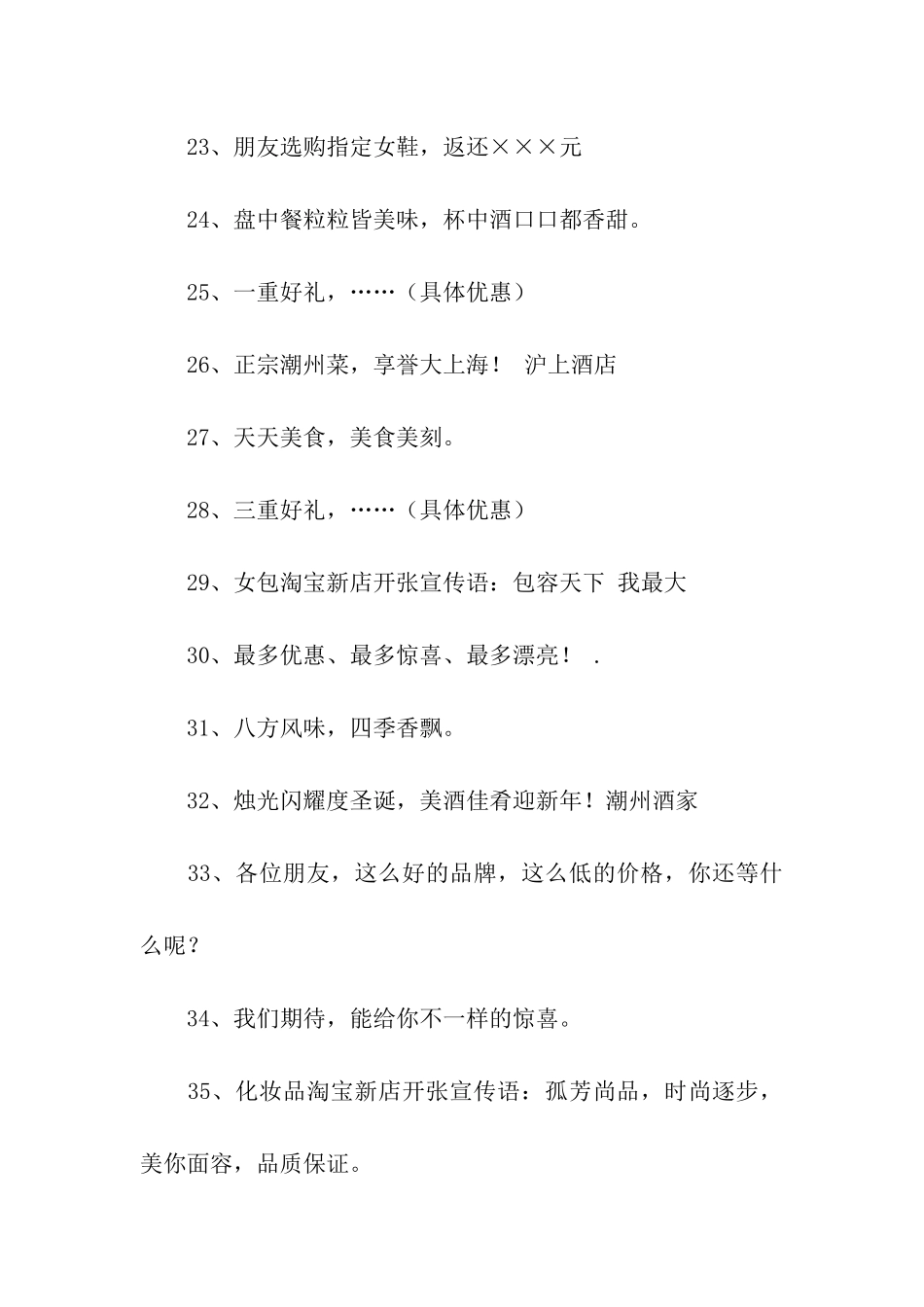 23、朋友选购指定女鞋，返还×××元

24、盘中餐粒粒皆美味，杯中酒口口都香甜。

25、一重好礼，……（具体优惠）

26、正宗潮州菜，享誉大上海！ 沪上酒店

27、天天美食，美食美刻。

28、三重好礼，……（具体优惠）

29、女包淘宝新店开张宣传语：包容天下 我最大

30、最多优惠、最多惊喜、最多漂亮！ .

31、八方风味，四季香飘。

32、烛光闪耀度圣诞，美酒佳肴迎新年！潮州酒家

33、各位朋友，这么好的品牌，这么低的价格，你还等什么呢？

34、我们期待，能给你不一样的惊喜。

35、化妆品淘宝新店开张宣传语：孤芳尚品，时尚逐步，美你面容，品质保证。